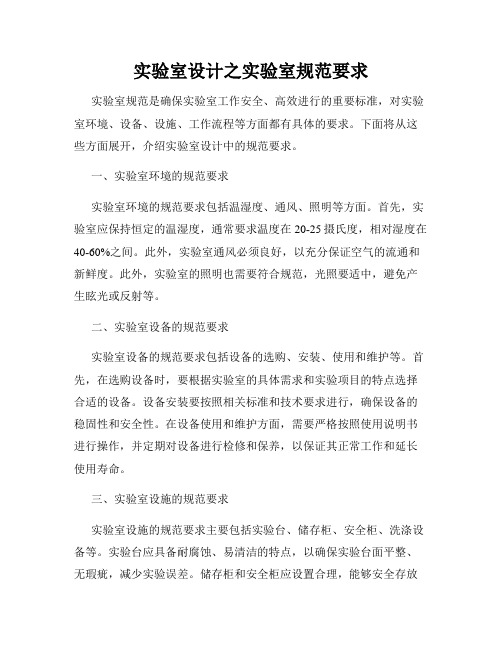 实验室设计之实验室规范要求

实验室规范是确保实验室工作安全、高效进行的重要标准，对实验室环境、设备、设施、工作流程等方面都有具体的要求。下面将从这些方面展开，介绍实验室设计中的规范要求。

一、实验室环境的规范要求

实验室环境的规范要求包括温湿度、通风、照明等方面。首先，实验室应保持恒定的温湿度，通常要求温度在20-25摄氏度，相对湿度在40-60%之间。此外，实验室通风必须良好，以充分保证空气的流通和新鲜度。此外，实验室的照明也需要符合规范，光照要适中，避免产生眩光或反射等。

二、实验室设备的规范要求

实验室设备的规范要求包括设备的选购、安装、使用和维护等。首先，在选购设备时，要根据实验室的具体需求和实验项目的特点选择合适的设备。设备安装要按照相关标准和技术要求进行，确保设备的稳固性和安全性。在设备使用和维护方面，需要严格按照使用说明书进行操作，并定期对设备进行检修和保养，以保证其正常工作和延长使用寿命。

三、实验室设施的规范要求

实验室设施的规范要求主要包括实验台、储存柜、安全柜、洗涤设备等。实验台应具备耐腐蚀、易清洁的特点，以确保实验台面平整、无瑕疵，减少实验误差。储存柜和安全柜应设置合理，能够安全存放